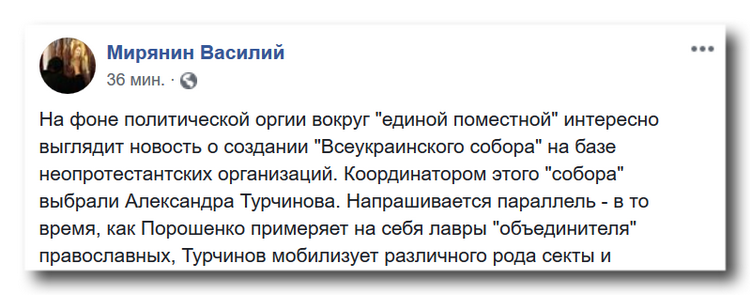 Мирянин Василий
36 мин. ·

На фоне политической оргии вокруг "единой поместной" интересно выглядит новость о создании "Всеукраинского собора" на базе неопротестантских организаций. Координатором этого "собора" выбрали Александра Турчинова. Напрашивается параллель - в то время, как Порошенко примеряет на себя лавры "объединителя" православных, Турчинов мобилизует различного рода секты и